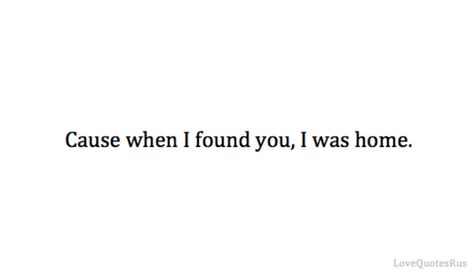 Cause when I found you, I was home.

LoveQuotesRus